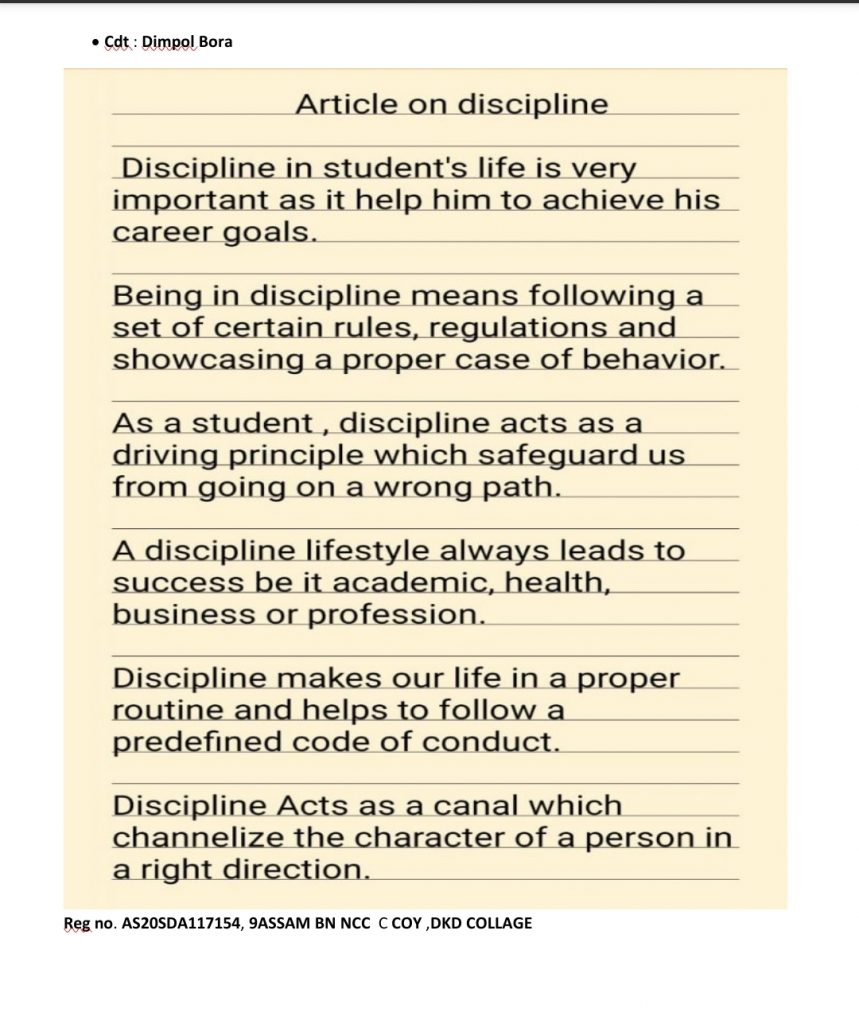 • Cdt : Dimpol Bora

Article on discipline

Discipline in student's life is very important as it help him to achieve his career goals.

Being in discipline means following a set of certain rules, regulations and showcasing a proper case of behavior.

As a student , discipline acts as a driving principle which safeguard us from going on a wrong path.

A discipline lifestyle always leads to success be it academic, health, business or profession.

Discipline makes our life in a proper routine and helps to follow a predefined code of conduct.

Discipline Acts as a canal which channelize the character of a person in a right direction.

Reg no. AS20SDA117154, 9ASSAM BN NCC C COY ,DKD COLLAGE